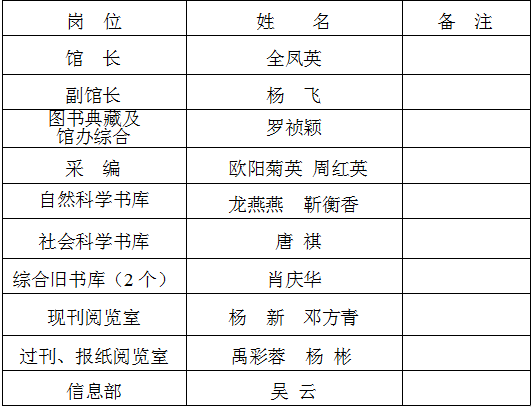 | 岗 位 | 姓 名 | 备 注 |
|---|---|---|
| 馆 长 | 全凤英 | |
| 副馆长 | 杨 飞 | |
| 图书典藏及馆办综合 | 罗祯颖 | |
| 采 编 | 欧阳菊英 周红英 | |
| 自然科学书库 | 龙燕燕 靳衡香 | |
| 社会科学书库 | 唐 祺 | |
| 综合旧书库（2个） | 肖庆华 | |
| 现刊阅览室 | 杨 新 邓方青 | |
| 过刊、报纸阅览室 | 禹彩蓉 杨 彬 | |
| 信息部 | 吴 云 | |